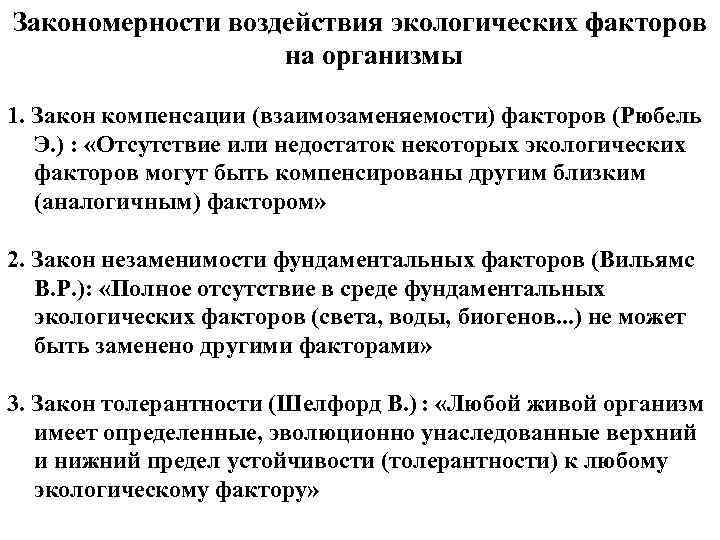 Закономерности воздействия экологических факторов на организмы

1. Закон компенсации (взаимозаменяемости) факторов (Рюбель Э.) : «Отсутствие или недостаток некоторых экологических факторов могут быть компенсированы другим близким (аналогичным) фактором»

2. Закон незаменимости фундаментальных факторов (Вильямс В.Р.): «Полное отсутствие в среде фундаментальных экологических факторов (света, воды, биогенов...) не может быть заменено другими факторами»

3. Закон толерантности (Шелфорд В.) : «Любой живой организм имеет определенные, эволюционно унаследованные верхний и нижний предел устойчивости (толерантности) к любому экологическому фактору»